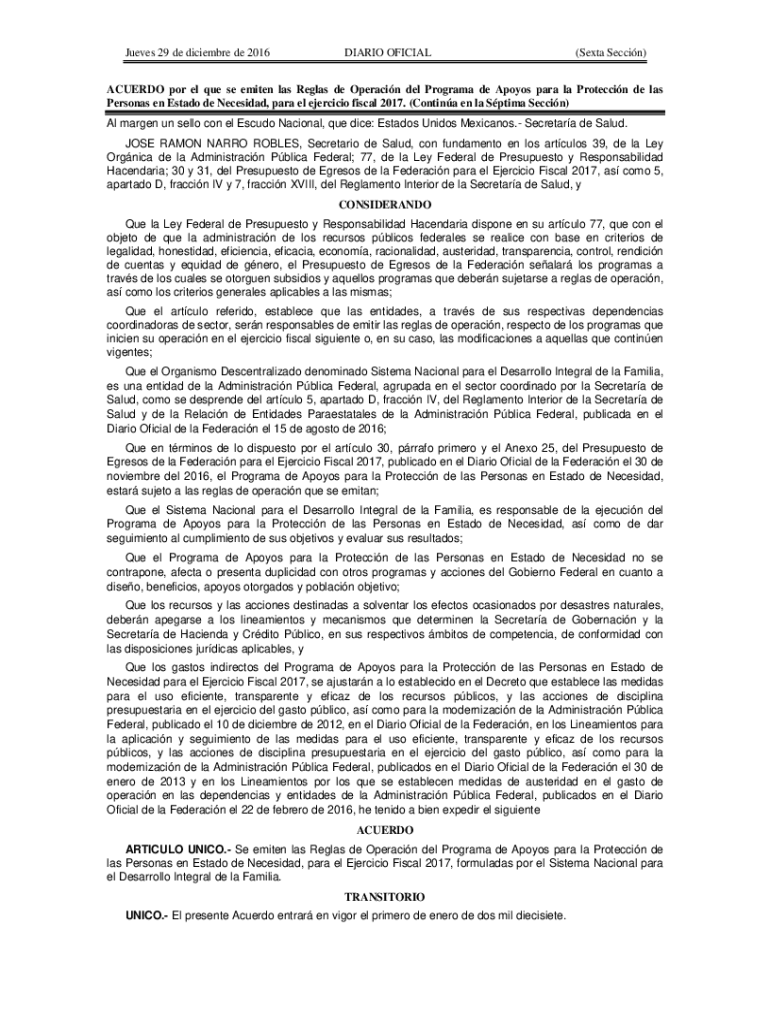 Jueves 29 de diciembre de 2016 DIARIO OFICIAL (Sexta Sección)

ACUERDO por el que se emiten las Reglas de Operación del Programa de Apoyos para la Protección de las Personas en Estado de Necesidad, para el ejercicio fiscal 2017. (Continúa en la Séptima Sección)

Al margen un sello con el Escudo Nacional, que dice: Estados Unidos Mexicanos.- Secretaría de Salud.

JOSE RAMON NARRO ROBLES, Secretario de Salud, con fundamento en los artículos 39, de la Ley Orgánica de la Administración Pública Federal; 77, de la Ley Federal de Presupuesto y Responsabilidad Hacendaria; 30 y 31, del Presupuesto de Egresos de la Federación para el Ejercicio Fiscal 2017, así como 5, apartado D, fracción IV y 7, fracción XVIII, del Reglamento Interior de la Secretaría de Salud, y

CONSIDERANDO

Que la Ley Federal de Presupuesto y Responsabilidad Hacendaria dispone en su artículo 77, que con el objeto de que la administración de los recursos públicos federales se realice con base en criterios de legalidad, honestidad, eficiencia, eficacia, economía, racionalidad, austeridad, transparencia, control, rendición de cuentas y equidad de género, el Presupuesto de Egresos de la Federación señalará los programas a través de los cuales se otorguen subsidios y aquellos programas que deberán sujetarse a reglas de operación, así como los criterios generales aplicables a las mismas;

Que el artículo referido, establece que las entidades, a través de sus respectivas dependencias coordinadoras de sector, serán responsables de emitir las reglas de operación, respecto de los programas que inicien su operación en el ejercicio fiscal siguiente o, en su caso, las modificaciones a aquellas que continúen vigentes;

Que el Organismo Descentralizado denominado Sistema Nacional para el Desarrollo Integral de la Familia, es una entidad de la Administración Pública Federal, agrupada en el sector coordinado por la Secretaría de Salud, como se desprende del artículo 5, apartado D, fracción IV, del Reglamento Interior de la Secretaría de Salud y de la Relación de Entidades Paraestatales de la Administración Pública Federal, publicada en el Diario Oficial de la Federación el 15 de agosto de 2016;

Que en términos de lo dispuesto por el artículo 30, párrafo primero y el Anexo 25, del Presupuesto de Egresos de la Federación para el Ejercicio Fiscal 2017, publicado en el Diario Oficial de la Federación el 30 de noviembre del 2016, el Programa de Apoyos para la Protección de las Personas en Estado de Necesidad, estará sujeto a las reglas de operación que se emitan;

Que el Sistema Nacional para el Desarrollo Integral de la Familia, es responsable de la ejecución del Programa de Apoyos para la Protección de las Personas en Estado de Necesidad, así como de dar seguimiento al cumplimiento de sus objetivos y evaluar sus resultados;

Que el Programa de Apoyos para la Protección de las Personas en Estado de Necesidad no se contrapone, afecta o presenta duplicidad con otros programas y acciones del Gobierno Federal en cuanto a diseño, beneficios, apoyos otorgados y población objetivo;

Que los recursos y las acciones destinadas a solventar los efectos ocasionados por desastres naturales, deberán apegarse a los lineamientos y mecanismos que determinen la Secretaría de Gobernación y la Secretaría de Hacienda y Crédito Público, en sus respectivos ámbitos de competencia, de conformidad con las disposiciones jurídicas aplicables, y

Que los gastos indirectos del Programa de Apoyos para la Protección de las Personas en Estado de Necesidad para el Ejercicio Fiscal 2017, se ajustarán a lo establecido en el Decreto que establece las medidas para el uso eficiente, transparente y eficaz de los recursos públicos, y las acciones de disciplina presupuestaria en el ejercicio del gasto público, así como para la modernización de la Administración Pública Federal, publicado el 10 de diciembre de 2012, en el Diario Oficial de la Federación, en los Lineamientos para la aplicación y seguimiento de las medidas para el uso eficiente, transparente y eficaz de los recursos públicos, y las acciones de disciplina presupuestaria en el ejercicio del gasto público, así como para la modernización de la Administración Pública Federal, publicados en el Diario Oficial de la Federación el 30 de enero de 2013 y en los Lineamientos por los que se establecen medidas de austeridad en el gasto de operación en las dependencias y entidades de la Administración Pública Federal, publicados en el Diario Oficial de la Federación el 22 de febrero de 2016, he tenido a bien expedir el siguiente

ACUERDO

ARTICULO UNICO.- Se emiten las Reglas de Operación del Programa de Apoyos para la Protección de las Personas en Estado de Necesidad, para el Ejercicio Fiscal 2017, formuladas por el Sistema Nacional para el Desarrollo Integral de la Familia.

TRANSITORIO

UNICO.- El presente Acuerdo entrará en vigor el primero de enero de dos mil diecisiete.